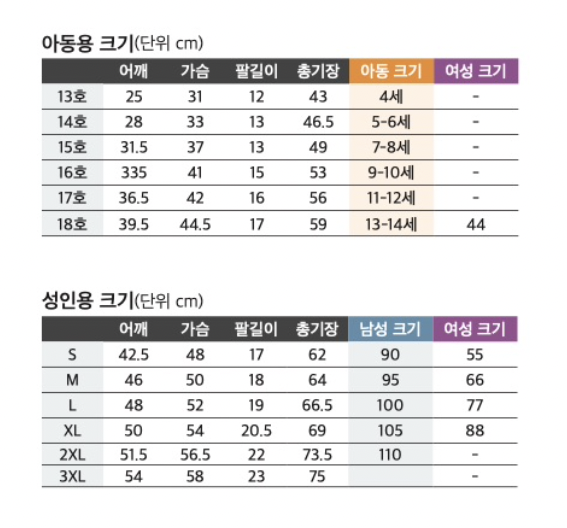 아동용 크기(단위 cm)

| | 어깨 | 가슴 | 팔길이 | 총기장 | 아동 크기 | 여성 크기 |
|---|---|---|---|---|---|---|
| 13호 | 25 | 31 | 12 | 43 | 4세 | - |
| 14호 | 28 | 33 | 13 | 46.5 | 5-6세 | - |
| 15호 | 31.5 | 37 | 13 | 49 | 7-8세 | - |
| 16호 | 335 | 41 | 15 | 53 | 9-10세 | - |
| 17호 | 36.5 | 42 | 16 | 56 | 11-12세 | - |
| 18호 | 39.5 | 44.5 | 17 | 59 | 13-14세 | 44 |

성인용 크기(단위 cm)

| | 어깨 | 가슴 | 팔길이 | 총기장 | 남성 크기 | 여성 크기 |
|---|---|---|---|---|---|---|
| S | 42.5 | 48 | 17 | 62 | 90 | 55 |
| M | 46 | 50 | 18 | 64 | 95 | 66 |
| L | 48 | 52 | 19 | 66.5 | 100 | 77 |
| XL | 50 | 54 | 20.5 | 69 | 105 | 88 |
| 2XL | 51.5 | 56.5 | 22 | 73.5 | 110 | - |
| 3XL | 54 | 58 | 23 | 75 | | - |